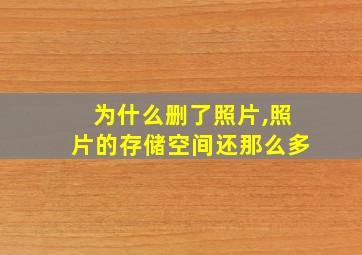 为什么删了照片,照片的存储空间还那么多